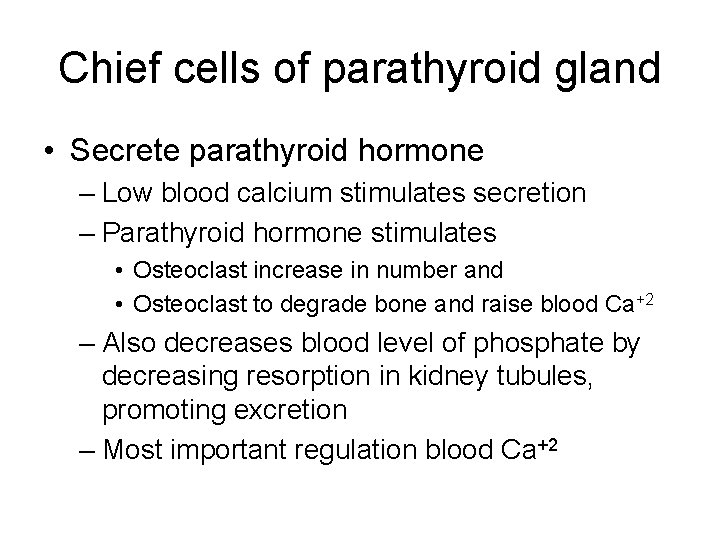 Chief cells of parathyroid gland

• Secrete parathyroid hormone
– Low blood calcium stimulates secretion
– Parathyroid hormone stimulates
• Osteoclast increase in number and
• Osteoclast to degrade bone and raise blood $Ca^{+2}$
– Also decreases blood level of phosphate by decreasing resorption in kidney tubules, promoting excretion
– Most important regulation blood $Ca^{+2}$